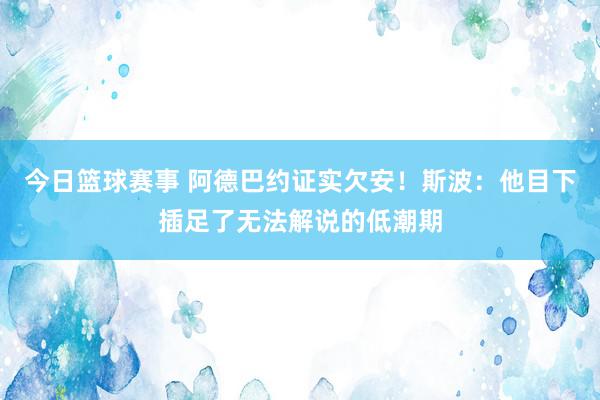 今日篮球赛事 阿德巴约证实欠安！斯波：他目下插足了无法解说的低潮期